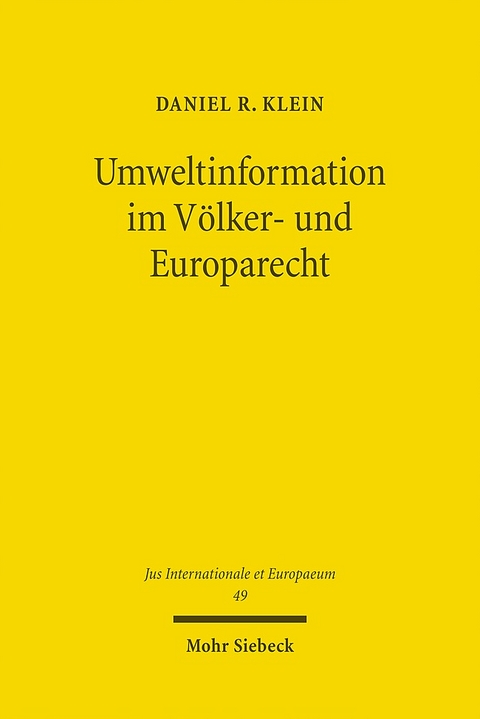 DANIEL R. KLEIN

Umweltinformation im Völker- und Europarecht

Jus Internationale et Europaeum
49

Mohr Siebeck